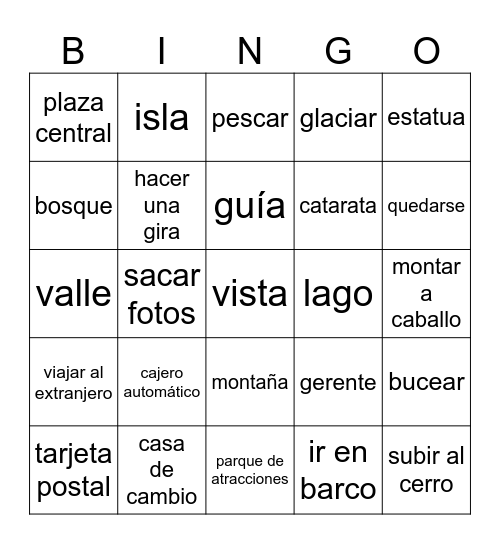 | B | I | N | G | O |
|---|---|---|---|---|
| plaza central | isla | pescar | glaciar | estatua |
| bosque | hacer una gira | guía | catarata | quedarse |
| valle | sacar fotos | vista | lago | montar a caballo |
| viajar al extranjero | cajero automático | montaña | gerente | bucear |
| tarjeta postal | casa de cambio | parque de atracciones | ir en barco | subir al cerro |